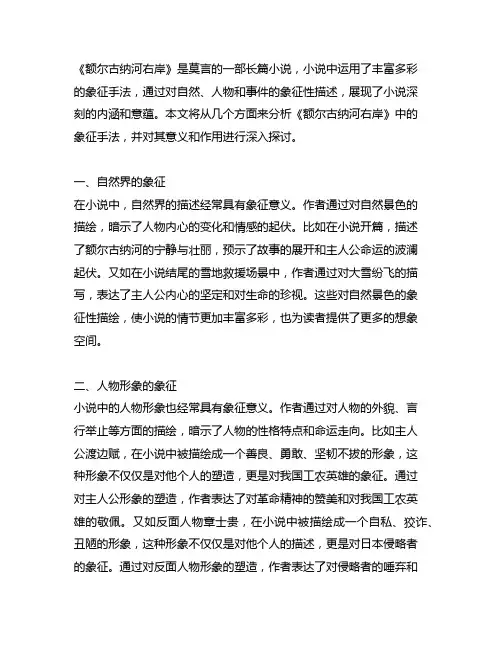 《额尔古纳河右岸》是莫言的一部长篇小说，小说中运用了丰富多彩的象征手法，通过对自然、人物和事件的象征性描述，展现了小说深刻的内涵和意蕴。本文将从几个方面来分析《额尔古纳河右岸》中的象征手法，并对其意义和作用进行深入探讨。

一、自然界的象征
在小说中，自然界的描述经常具有象征意义。作者通过对自然景色的描绘，暗示了人物内心的变化和情感的起伏。比如在小说开篇，描述了额尔古纳河的宁静与壮丽，预示了故事的展开和主人公命运的波澜起伏。又如在小说结尾的雪地救援场景中，作者通过对大雪纷飞的描写，表达了主人公内心的坚定和对生命的珍视。这些对自然景色的象征性描绘，使小说的情节更加丰富多彩，也为读者提供了更多的想象空间。

二、人物形象的象征
小说中的人物形象也经常具有象征意义。作者通过对人物的外貌、言行举止等方面的描绘，暗示了人物的性格特点和命运走向。比如主人公渡边赋，在小说中被描绘成一个善良、勇敢、坚韧不拔的形象，这种形象不仅仅是对他个人的塑造，更是对我国工农英雄的象征。通过对主人公形象的塑造，作者表达了对革命精神的赞美和对我国工农英雄的敬佩。又如反面人物章士贵，在小说中被描绘成一个自私、狡诈、丑陋的形象，这种形象不仅仅是对他个人的描述，更是对日本侵略者的象征。通过对反面人物形象的塑造，作者表达了对侵略者的唾弃和